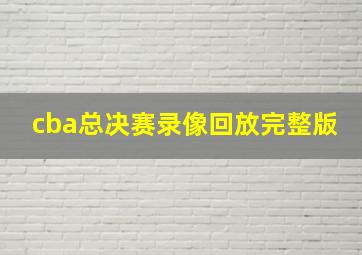 cba总决赛录像回放完整版